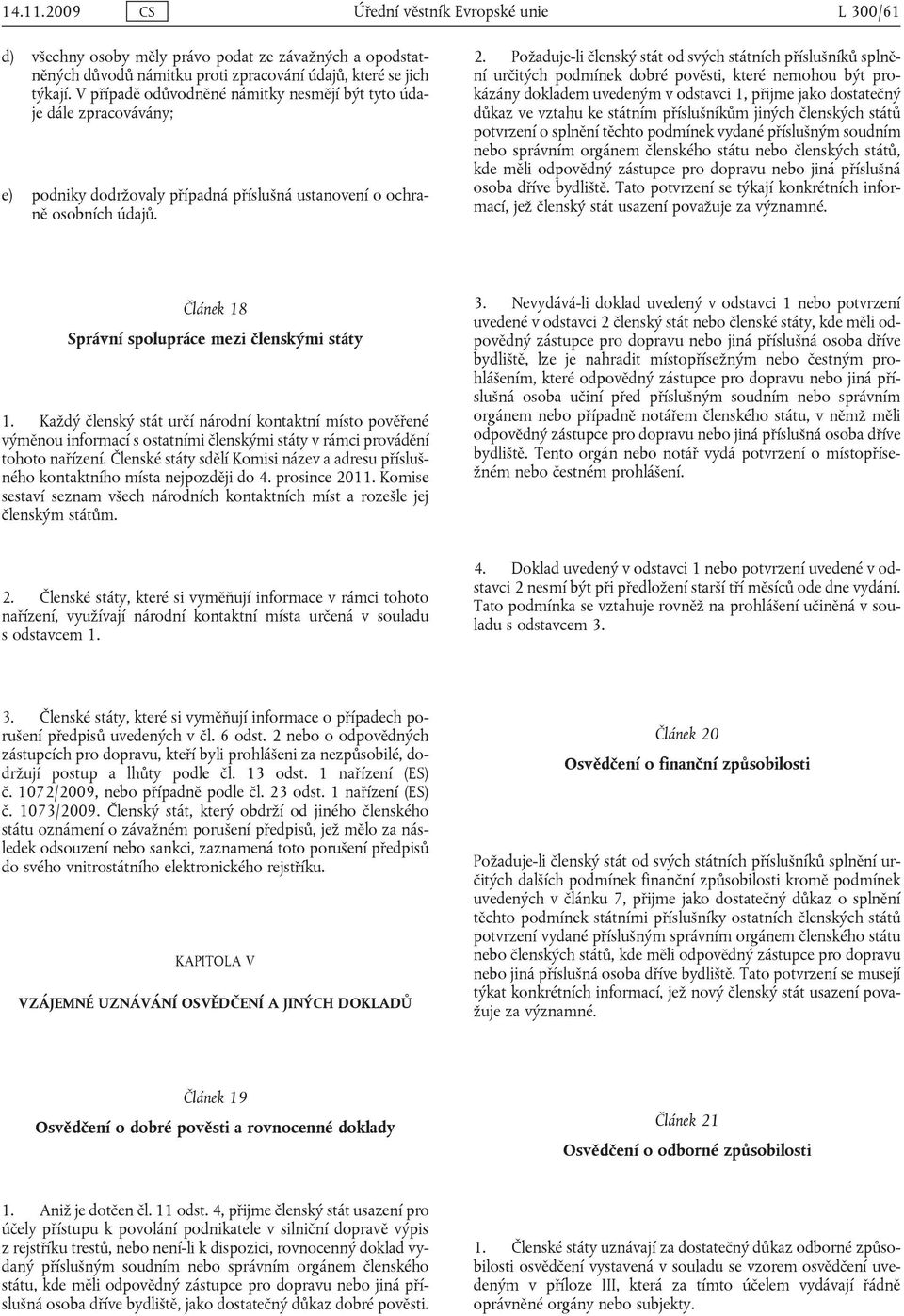 14.11.2009 CS Úřední věstník Evropské unie L 300/61

d) všechny osoby měly právo podat ze závažných a opodstatněných důvodů námitku proti zpracování údajů, které se jich týkají. V případě odůvodněné námitky nesmějí být tyto údaje dále zpracovávány;

e) podniky dodržovaly případná příslušná ustanovení o ochraně osobních údajů.

Článek 18

Správní spolupráce mezi členskými státy

1. Každý členský stát určí národní kontaktní místo pověřené výměnou informací s ostatními členskými státy v rámci provádění tohoto nařízení. Členské státy sdělí Komisi název a adresu příslušného kontaktního místa nejpozději do 4. prosince 2011. Komise sestaví seznam všech národních kontaktních míst a rozešle jej členským státům.

2. Členské státy, které si vyměňují informace v rámci tohoto nařízení, využívají národní kontaktní místa určená v souladu s odstavcem 1.

3. Členské státy, které si vyměňují informace o případech porušení předpisů uvedených v čl. 6 odst. 2 nebo o odpovědných zástupcích pro dopravu, kteří byli prohlášeni za nezpůsobilé, dodržují postup a lhůty podle čl. 13 odst. 1 nařízení (ES) č. 1072/2009, nebo případně podle čl. 23 odst. 1 nařízení (ES) č. 1073/2009. Členský stát, který obdrží od jiného členského státu oznámení o závažném porušení předpisů, jež mělo za následek odsouzení nebo sankci, zaznamená toto porušení předpisů do svého vnitrostátního elektronického rejstříku.

KAPITOLA V

VZÁJEMNÉ UZNÁVÁNÍ OSVĚDČENÍ A JINÝCH DOKLADŮ

Článek 19

Osvědčení o dobré pověsti a rovnocenné doklady

1. Aniž je dotčen čl. 11 odst. 4, přijme členský stát usazení pro účely přístupu k povolání podnikatele v silniční dopravě výpis z rejstříku trestů, nebo není-li k dispozici, rovnocenný doklad vydaný příslušným soudním nebo správním orgánem členského státu, kde měli odpovědný zástupce pro dopravu nebo jiná příslušná osoba dříve bydliště, jako dostatečný důkaz dobré pověsti.

2. Požaduje-li členský stát od svých státních příslušníků splnění určitých podmínek dobré pověsti, které nemohou být prokázány dokladem uvedeným v odstavci 1, přijme jako dostatečný důkaz ve vztahu ke státním příslušníkům jiných členských států potvrzení o splnění těchto podmínek vydané příslušným soudním nebo správním orgánem členského státu nebo členských států, kde měli odpovědný zástupce pro dopravu nebo jiná příslušná osoba dříve bydliště. Tato potvrzení se týkají konkrétních informací, jež členský stát usazení považuje za významné.

3. Nevydává-li doklad uvedený v odstavci 1 nebo potvrzení uvedené v odstavci 2 členský stát nebo členské státy, kde měli odpovědný zástupce pro dopravu nebo jiná příslušná osoba dříve bydliště, lze je nahradit místopřísežným nebo čestným prohlášením, které odpovědný zástupce pro dopravu nebo jiná příslušná osoba učiní před příslušným soudním nebo správním orgánem nebo případně notářem členského státu, v němž měli odpovědný zástupce pro dopravu nebo jiná příslušná osoba dříve bydliště. Tento orgán nebo notář vydá potvrzení o místopřísežném nebo čestném prohlášení.

4. Doklad uvedený v odstavci 1 nebo potvrzení uvedené v odstavci 2 nesmí být při předložení starší tří měsíců ode dne vydání. Tato podmínka se vztahuje rovněž na prohlášení učiněná v souladu s odstavcem 3.

Článek 20

Osvědčení o finanční způsobilosti

Požaduje-li členský stát od svých státních příslušníků splnění určitých dalších podmínek finanční způsobilosti kromě podmínek uvedených v článku 7, přijme jako dostatečný důkaz o splnění těchto podmínek státními příslušníky ostatních členských států potvrzení vydané příslušným správním orgánem členského státu nebo členských států, kde měli odpovědný zástupce pro dopravu nebo jiná příslušná osoba dříve bydliště. Tato potvrzení se musejí týkat konkrétních informací, jež nový členský stát usazení považuje za významné.

Článek 21

Osvědčení o odborné způsobilosti

1. Členské státy uznávají za dostatečný důkaz odborné způsobilosti osvědčení vystavená v souladu se vzorem osvědčení uvedeným v příloze III, která za tímto účelem vydávají řádně oprávněné orgány nebo subjekty.